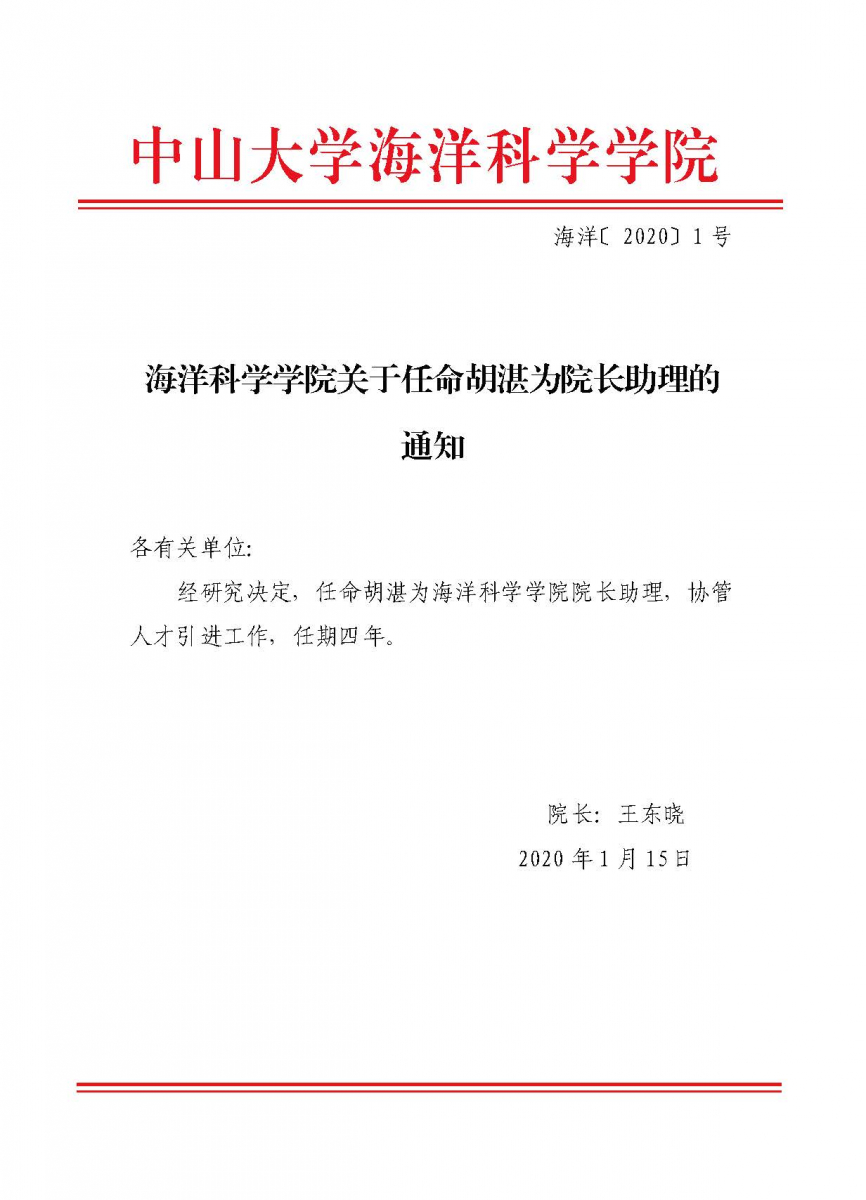 中山大学海洋科学学院

海洋〔2020〕1号

海洋科学学院关于任命胡湛为院长助理的通知

各有关单位:

经研究决定，任命胡湛为海洋科学学院院长助理，协管人才引进工作，任期四年。

院长：王东晓

2020年1月15日